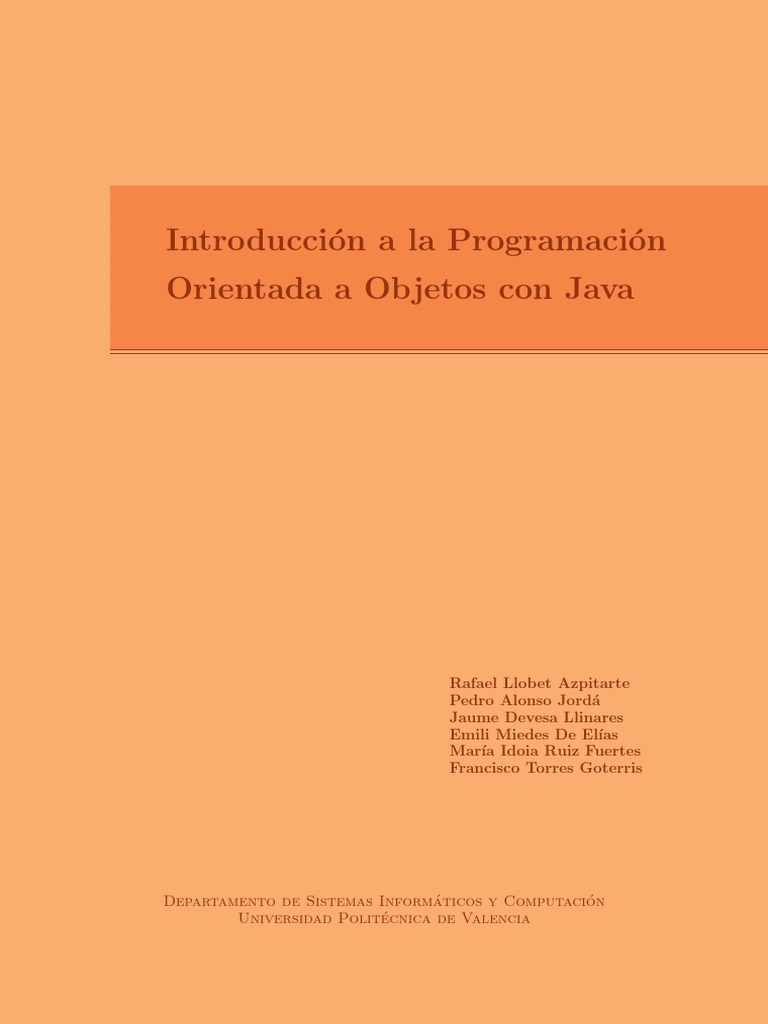 Introducción a la Programación Orientada a Objetos con Java

Rafael Llobet Azpitarte
Pedro Alonso Jordá
Jaume Devesa Llinares
Emili Miedes De Elías
María Idoia Ruiz Fuertes
Francisco Torres Goterris

Departamento de Sistemas Informáticos y Computación
Universidad Politécnica de Valencia